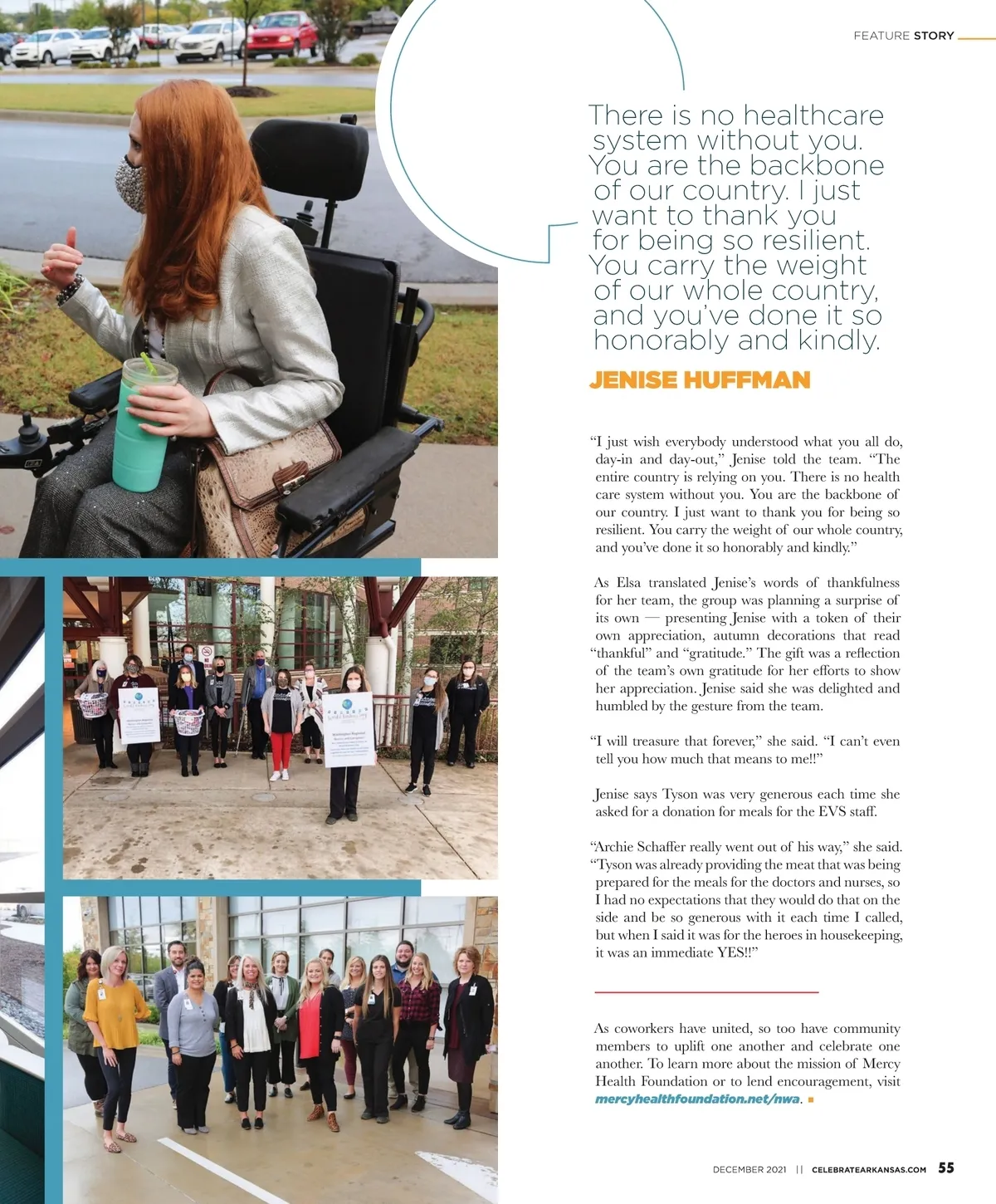 FEATURE STORY

There is no healthcare system without you. You are the backbone of our country. I just want to thank you for being so resilient. You carry the weight of our whole country, and you've done it so honorably and kindly.

JENISE HUFFMAN

"I just wish everybody understood what you all do, day-in and day-out," Jenise told the team. "The entire country is relying on you. There is no health care system without you. You are the backbone of our country. I just want to thank you for being so resilient. You carry the weight of our whole country, and you've done it so honorably and kindly."

As Elsa translated Jenise's words of thankfulness for her team, the group was planning a surprise of its own — presenting Jenise with a token of their own appreciation, autumn decorations that read "thankful" and "gratitude." The gift was a reflection of the team's own gratitude for her efforts to show her appreciation. Jenise said she was delighted and humbled by the gesture from the team.

"I will treasure that forever," she said. "I can't even tell you how much that means to me!!"

Jenise says Tyson was very generous each time she asked for a donation for meals for the EVS staff.

"Archie Schaffer really went out of his way," she said. "Tyson was already providing the meat that was being prepared for the meals for the doctors and nurses, so I had no expectations that they would do that on the side and be so generous with it each time I called, but when I said it was for the heroes in housekeeping, it was an immediate YES!!"

As coworkers have united, so too have community members to uplift one another and celebrate one another. To learn more about the mission of Mercy Health Foundation or to lend encouragement, visit mercyhealthfoundation.net/nwa.

DECEMBER 2021 || CELEBRATEARKANSAS.COM 55